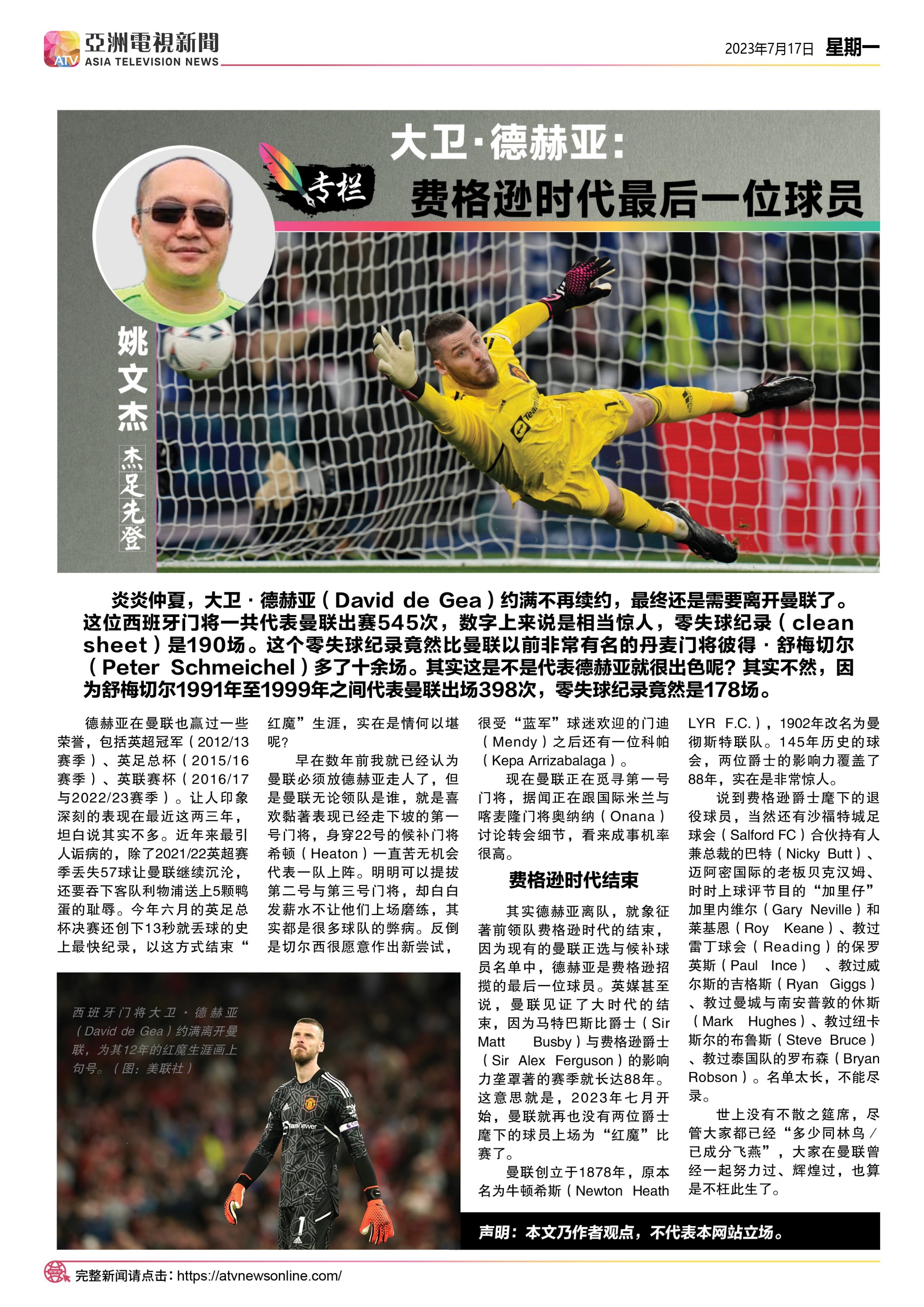 亞洲電視新聞
ATV ASIA TELEVISION NEWS

2023年7月17日 星期一

专栏

大卫·德赫亚：
费格逊时代最后一位球员

姚文杰

杰足先登

炎炎仲夏，大卫·德赫亚（David de Gea）约满不再续约，最终还是需要离开曼联了。这位西班牙门将一共代表曼联出赛545次，数字上来说是相当惊人，零失球纪录（clean sheet）是190场。这个零失球纪录竟然比曼联以前非常有名的丹麦门将彼得·舒梅切尔（Peter Schmeichel）多了十余场。其实这是不是代表德赫亚就很出色呢？其实不然，因为舒梅切尔1991年至1999年之间代表曼联出场398次，零失球纪录竟然是178场。

德赫亚在曼联也赢过一些荣誉，包括英超冠军（2012/13赛季）、英足总杯（2015/16赛季）、英联赛杯（2016/17与2022/23赛季）。让人印象深刻的表现在最近这两三年，坦白说其实不多。近年来最引人诟病的，除了2021/22英超赛季丢失57球让曼联继续沉沦，还要吞下客队利物浦送上5颗鸭蛋的耻辱。今年六月的英足总杯决赛还创下13秒就丢球的史上最快纪录，以这方式结束“红魔”生涯，实在是情何以堪呢？

早在数年前我就已经认为曼联必须放德赫亚走人了，但是曼联无论领队是谁，就是喜欢黏著表现已经走下坡的第一号门将，身穿22号的候补门将希顿（Heaton）一直苦无机会代表一队上阵。明明可以提拔第二号与第三号门将，却白白发薪水不让他们上场磨练，其实都是很多球队的弊病。反倒是切尔西很愿意作出新尝试，很受“蓝军”球迷欢迎的门迪（Mendy）之后还有一位科帕（Kepa Arrizabalaga）。

现在曼联正在觅寻第一号门将，据闻正在跟国际米兰与喀麦隆门将奥纳纳（Onana）讨论转会细节，看来成事机率很高。

费格逊时代结束

其实德赫亚离队，就象征著前领队费格逊时代的结束，因为现有的曼联正选与候补球员名单中，德赫亚是费格逊招揽的最后一位球员。英媒甚至说，曼联见证了大时代的结束，因为马特巴斯比爵士（Sir Matt Busby）与费格逊爵士（Sir Alex Ferguson）的影响力垄罩著的赛季就长达88年。这意思就是，2023年七月开始，曼联就再也没有两位爵士麾下的球员上场为“红魔”比赛了。

曼联创立于1878年，原本名为牛顿希斯（Newton Heath LYR F.C.），1902年改名为曼彻斯特联队。145年历史的球会，两位爵士的影响力覆盖了88年，实在是非常惊人。

说到费格逊爵士麾下的退役球员，当然还有沙福特城足球会（Salford FC）合伙持有人兼总裁的巴特（Nicky Butt）、迈阿密国际的老板贝克汉姆、时时上球评节目的“加里仔”加里内维尔（Gary Neville）和莱基恩（Roy Keane）、教过雷丁球会（Reading）的保罗英斯（Paul Ince）、教过威尔斯的吉格斯（Ryan Giggs）、教过曼城与南安普敦的休斯（Mark Hughes）、教过纽卡斯尔的布鲁斯（Steve Bruce）、教过泰国队的罗布森（Bryan Robson）。名单太长，不能尽录。

世上没有不散之筵席，尽管大家都已经“多少同林鸟／已成分飞燕”，大家在曼联曾经一起努力过、辉煌过，也算是不枉此生了。

西班牙门将大卫·德赫亚（David de Gea）约满离开曼联，为其12年的红魔生涯画上句号。（图：美联社）

声明：本文乃作者观点，不代表本网站立场。

完整新闻请点击：https://atvnewsonline.com/